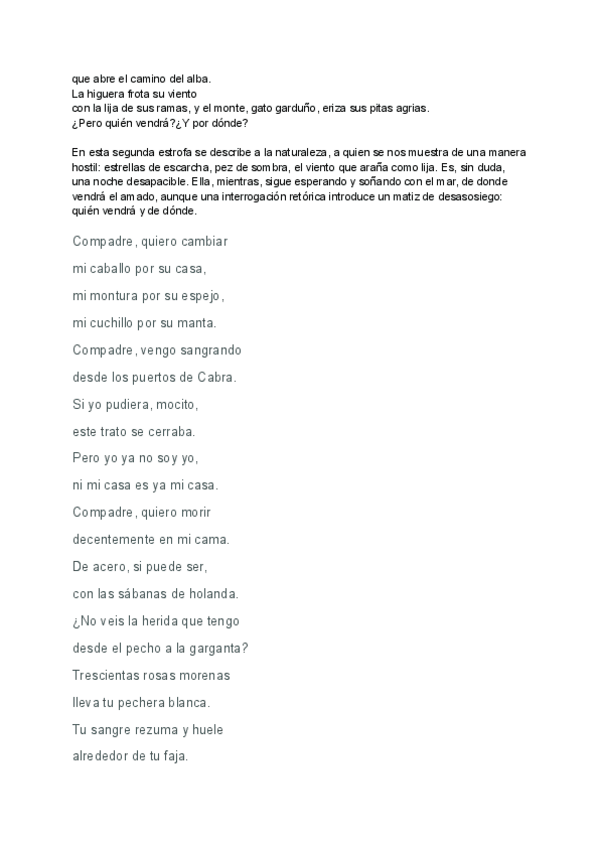 que abre el camino del alba.
La higuera frota su viento
con la lija de sus ramas, y el monte, gato garduño, eriza sus pitas agrias.
¿Pero quién vendrá?¿Y por dónde?

En esta segunda estrofa se describe a la naturaleza, a quien se nos muestra de una manera hostil: estrellas de escarcha, pez de sombra, el viento que araña como lija. Es, sin duda, una noche desapacible. Ella, mientras, sigue esperando y soñando con el mar, de donde vendrá el amado, aunque una interrogación retórica introduce un matiz de desasosiego: quién vendrá y de dónde.

Compadre, quiero cambiar

mi caballo por su casa,

mi montura por su espejo,

mi cuchillo por su manta.

Compadre, vengo sangrando

desde los puertos de Cabra.

Si yo pudiera, mocito,

este trato se cerraba.

Pero yo ya no soy yo,

ni mi casa es ya mi casa.

Compadre, quiero morir

decentemente en mi cama.

De acero, si puede ser,

con las sábanas de holanda.

¿No veis la herida que tengo

desde el pecho a la garganta?

Trescientas rosas morenas

lleva tu pechera blanca.

Tu sangre rezuma y huele

alrededor de tu faja.